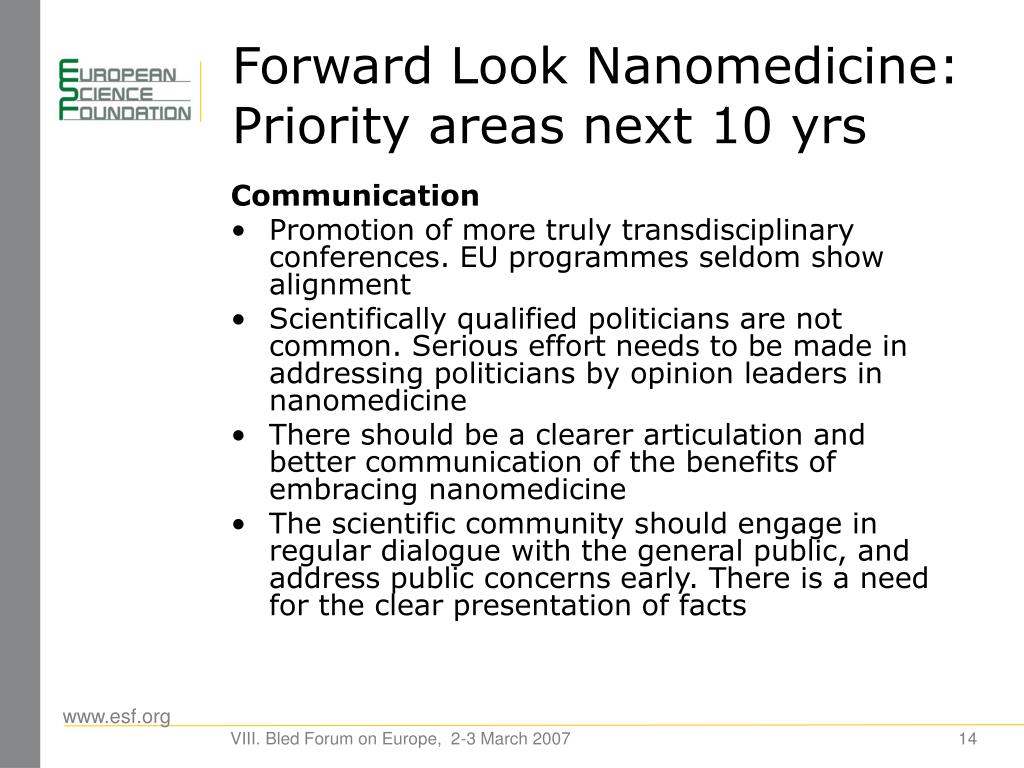 EUROPEAN
SCIENCE
FOUNDATION

Forward Look Nanomedicine: Priority areas next 10 yrs

Communication
• Promotion of more truly transdisciplinary conferences. EU programmes seldom show alignment
• Scientifically qualified politicians are not common. Serious effort needs to be made in addressing politicians by opinion leaders in nanomedicine
• There should be a clearer articulation and better communication of the benefits of embracing nanomedicine
• The scientific community should engage in regular dialogue with the general public, and address public concerns early. There is a need for the clear presentation of facts

www.esf.org

VIII. Bled Forum on Europe, 2-3 March 2007

14